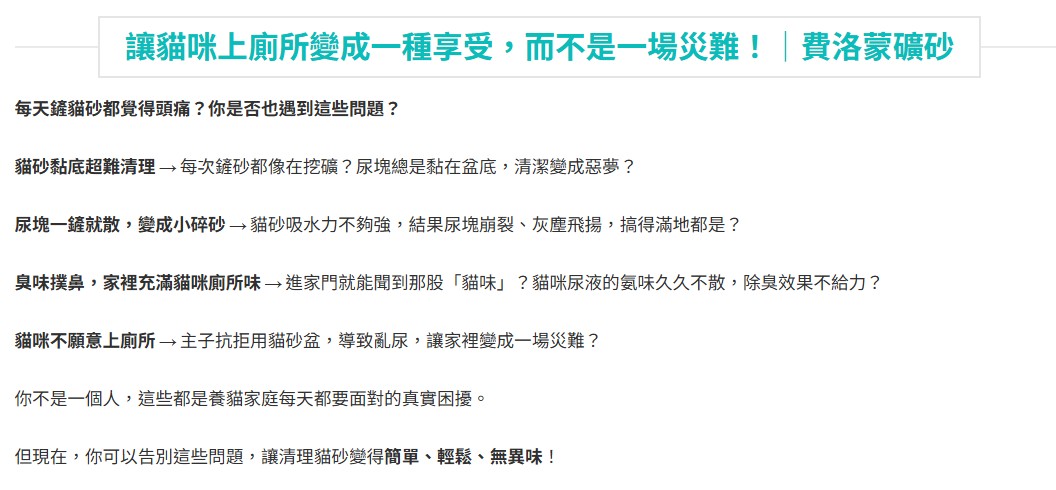 讓貓咪上廁所變成一種享受，而不是一場災難！｜費洛蒙礦砂

每天鏟貓砂都覺得頭痛？你是否也遇到這些問題？

貓砂黏底超難清理 → 每次鏟砂都像在挖礦？尿塊總是黏在盆底，清潔變成惡夢？

尿塊一鏟就散，變成小碎砂 → 貓砂吸水力不夠強，結果尿塊崩裂、灰塵飛揚，搞得滿地都是？

臭味撲鼻，家裡充滿貓咪廁所味 → 進家門就能聞到那股「貓味」？貓咪尿液的氨味久久不散，除臭效果不給力？

貓咪不願意上廁所 → 主子抗拒用貓砂盆，導致亂尿，讓家裡變成一場災難？

你不是一個人，這些都是養貓家庭每天都要面對的真實困擾。

但現在，你可以告別這些問題，讓清理貓砂變得簡單、輕鬆、無異味！